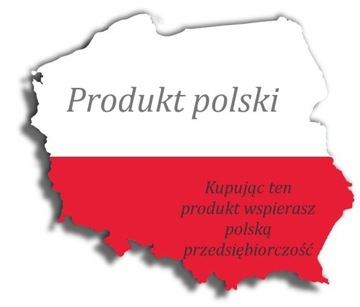 Produkt polski

Kupując ten produkt wspierasz polską przedsiębiorczość